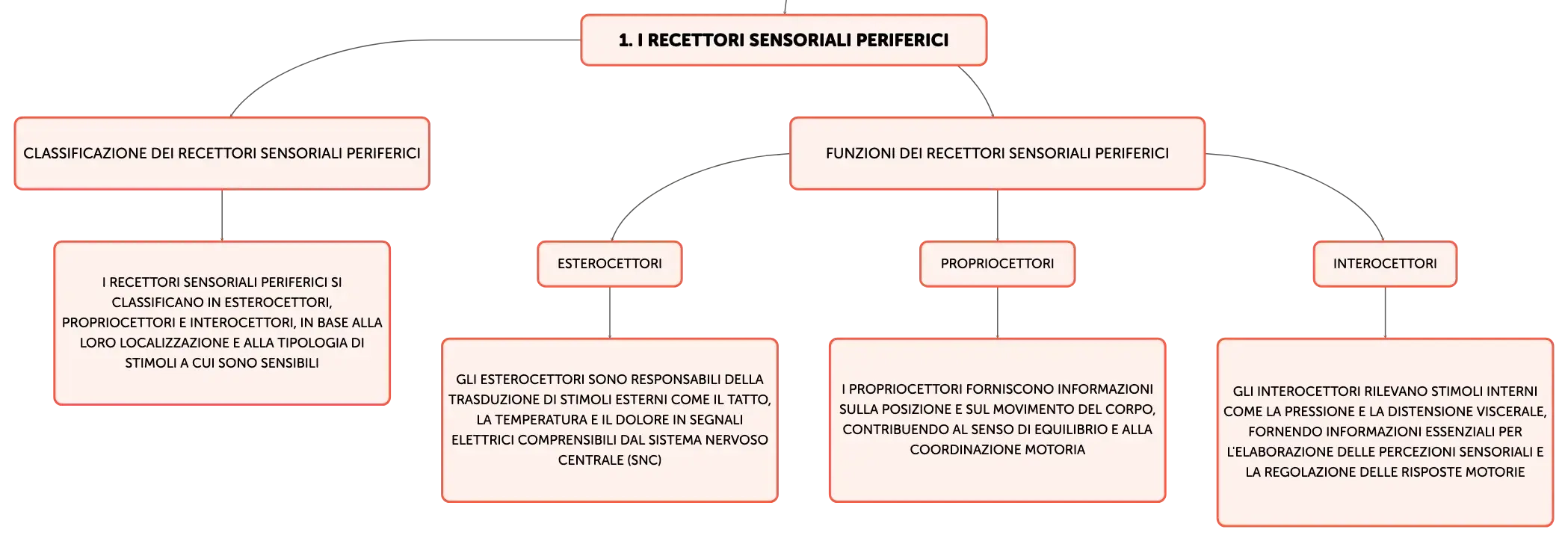 1. I RECETTORI SENSORIALI PERIFERICI

CLASSIFICAZIONE DEI RECETTORI SENSORIALI PERIFERICI

I RECETTORI SENSORIALI PERIFERICI SI CLASSIFICANO IN ESTEROCETTORI, PROPRIOCETTORI E INTEROCETTORI, IN BASE ALLA LORO LOCALIZZAZIONE E ALLA TIPOLOGIA DI STIMOLI A CUI SONO SENSIBILI

FUNZIONI DEI RECETTORI SENSORIALI PERIFERICI

ESTEROCETTORI

GLI ESTEROCETTORI SONO RESPONSABILI DELLA TRASDUZIONE DI STIMOLI ESTERNI COME IL TATTO, LA TEMPERATURA E IL DOLORE IN SEGNALI ELETTRICI COMPRENSIBILI DAL SISTEMA NERVOSO CENTRALE (SNC)

PROPRIOCETTORI

I PROPRIOCETTORI FORNISCONO INFORMAZIONI SULLA POSIZIONE E SUL MOVIMENTO DEL CORPO, CONTRIBUENDO AL SENSO DI EQUILIBRIO E ALLA COORDINAZIONE MOTORIA

INTEROCETTORI

GLI INTEROCETTORI RILEVANO STIMOLI INTERNI COME LA PRESSIONE E LA DISTENSIONE VISCERALE, FORNENDO INFORMAZIONI ESSENZIALI PER L'ELABORAZIONE DELLE PERCEZIONI SENSORIALI E LA REGOLAZIONE DELLE RISPOSTE MOTORIE